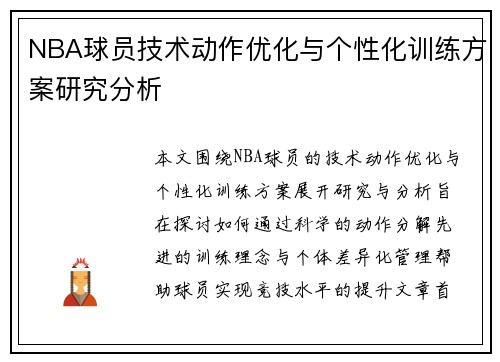 NBA球员技术动作优化与个性化训练方案研究分析

本文围绕NBA球员的技术动作优化与个性化训练方案展开研究与分析旨在探讨如何通过科学的动作分解先进的训练理念与个体差异化管理帮助球员实现竞技水平的提升文章首